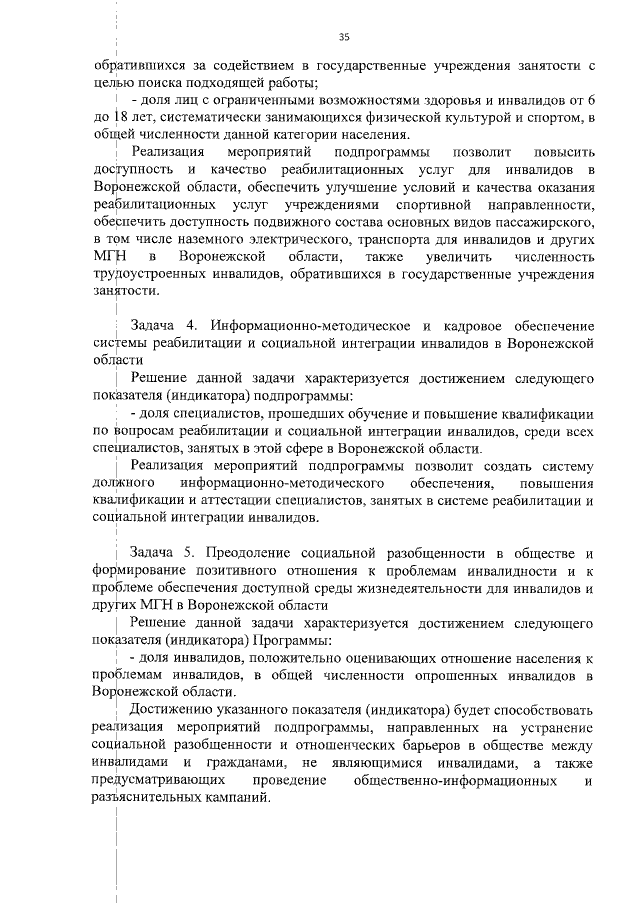 35

обратившихся за содействием в государственные учреждения занятости с целью поиска подходящей работы;

- доля лиц с ограниченными возможностями здоровья и инвалидов от 6 до 18 лет, систематически занимающихся физической культурой и спортом, в общей численности данной категории населения.

Реализация мероприятий подпрограммы позволит повысить доступность и качество реабилитационных услуг для инвалидов в Воронежской области, обеспечить улучшение условий и качества оказания реабилитационных услуг учреждениями спортивной направленности, обеспечить доступность подвижного состава основных видов пассажирского, в том числе наземного электрического, транспорта для инвалидов и других МГН в Воронежской области, также увеличить численность трудоустроенных инвалидов, обратившихся в государственные учреждения занятости.

Задача 4. Информационно-методическое и кадровое обеспечение системы реабилитации и социальной интеграции инвалидов в Воронежской области

Решение данной задачи характеризуется достижением следующего показателя (индикатора) подпрограммы:

- доля специалистов, прошедших обучение и повышение квалификации по вопросам реабилитации и социальной интеграции инвалидов, среди всех специалистов, занятых в этой сфере в Воронежской области.

Реализация мероприятий подпрограммы позволит создать систему должного информационно-методического обеспечения, повышения квалификации и аттестации специалистов, занятых в системе реабилитации и социальной интеграции инвалидов.

Задача 5. Преодоление социальной разобщенности в обществе и формирование позитивного отношения к проблемам инвалидности и к проблеме обеспечения доступной среды жизнедеятельности для инвалидов и других МГН в Воронежской области

Решение данной задачи характеризуется достижением следующего показателя (индикатора) Программы:

- доля инвалидов, положительно оценивающих отношение населения к проблемам инвалидов, в общей численности опрошенных инвалидов в Воронежской области.

Достижению указанного показателя (индикатора) будет способствовать реализация мероприятий подпрограммы, направленных на устранение социальной разобщенности и отношенческих барьеров в обществе между инвалидами и гражданами, не являющимися инвалидами, а также предусматривающих проведение общественно-информационных и разъяснительных кампаний.